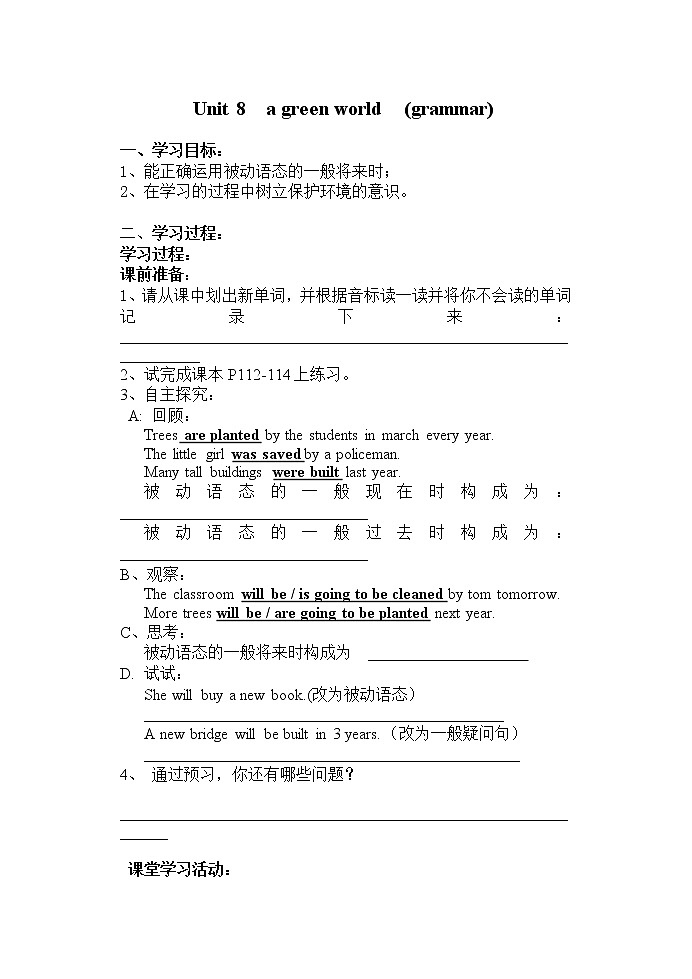 Unit 8 a green world (grammar)

一、学习目标：
1、能正确运用被动语态的一般将来时；
2、在学习的过程中树立保护环境的意识。

二、学习过程：
学习过程：
课前准备：
1、请从课中划出新单词，并根据音标读一读并将你不会读的单词记录下来：

2、试完成课本 P112-114 上练习。
3、自主探究：
A: 回顾：
Trees are planted by the students in march every year.
The little girl was saved by a policeman.
Many tall buildings were built last year.
被动语态的一般现在时构成为：
被动语态的一般过去时构成为：

B、观察：
The classroom will be / is going to be cleaned by tom tomorrow.
More trees will be / are going to be planted next year.
C、思考：
被动语态的一般将来时构成为
D. 试试：
She will buy a new book.(改为被动语态)
A new bridge will be built in 3 years.（改为一般疑问句）
4、 通过预习，你还有哪些问题？

课堂学习活动：